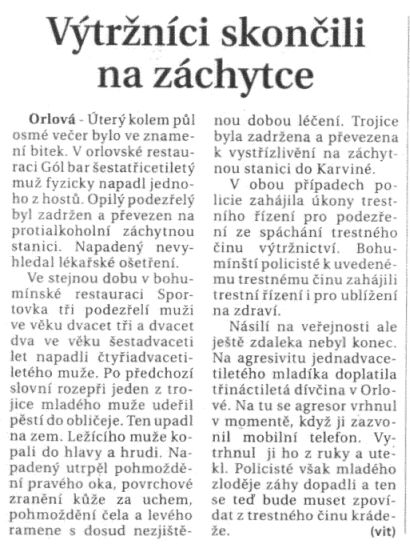 Výtržníci skončili na záchytce

Orlová - Úterý kolem půl osmé večer bylo ve znamení bitek. V orlovské restauraci Gól bar šestatřicetiletý muž fyzicky napadl jednoho z hostů. Opilý podezřelý byl zadržen a převezen na protialkoholní záchytnou stanici. Napadený nevyhledal lékařské ošetření.

Ve stejnou dobu v bohumínské restauraci Sportovka tři podezřelí muži ve věku dvacet tři a dvacet dva ve věku šestadvaceti let napadli čtyřiadvacetiletého muže. Po předchozí slovní rozepři jeden z trojice mladého muže udeřil pěstí do obličeje. Ten upadl na zem. Ležícího muže kopali do hlavy a hrudi. Napadený utrpěl pohmoždění pravého oka, povrchové zranění kůže za uchem, pohmoždění čela a levého ramene s dosud nezjištěnou dobou léčení. Trojice byla zadržena a převezena k vystřízlivění na záchytnou stanici do Karviné.

V obou případech policie zahájila úkony trestního řízení pro podezření ze spáchání trestného činu výtržnictví. Bohumínští policisté k uvedenému trestnému činu zahájili trestní řízení i pro ublížení na zdraví.

Násilí na veřejnosti ale ještě zdaleka nebyl konec. Na agresivitu jednadvacetiletého mladíka doplatila třináctiletá dívčina v Orlové. Na tu se agresor vrhnul v momentě, když ji zazvonil mobilní telefon. Vytrhnul ji ho z ruky a utekl. Policisté však mladého zloděje záhy dopadli a ten se teď bude muset zpovídat z trestného činu krádeže.

(vit)